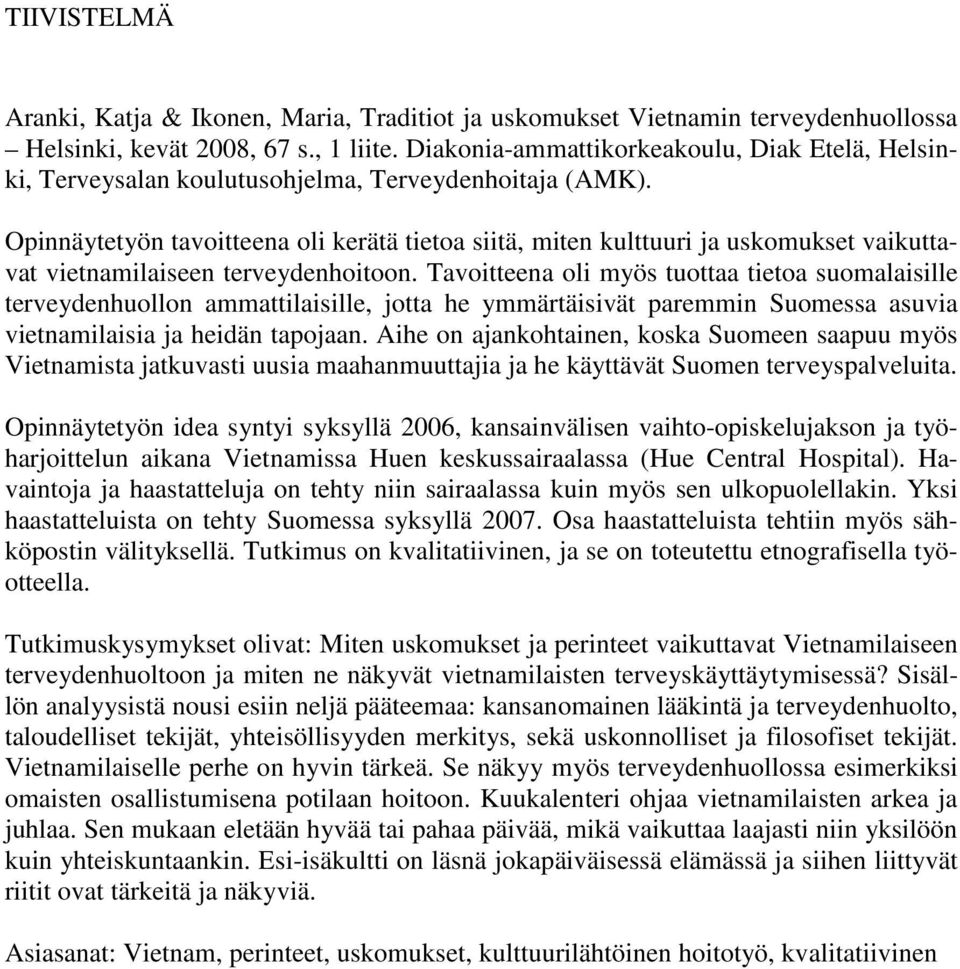 TIIVISTELMÄ

Aranki, Katja & Ikonen, Maria, Traditiot ja uskomukset Vietnamin terveydenhuollossa – Helsinki, kevät 2008, 67 s., 1 liite. Diakonia-ammattikorkeakoulu, Diak Etelä, Helsinki, Terveysalan koulutusohjelma, Terveydenhoitaja (AMK).

Opinnäytetyön tavoitteena oli kerätä tietoa siitä, miten kulttuuri ja uskomukset vaikuttavat vietnamilaiseen terveydenhoitoon. Tavoitteena oli myös tuottaa tietoa suomalaisille terveydenhuollon ammattilaisille, jotta he ymmärtäisivät paremmin Suomessa asuvia vietnamilaisia ja heidän tapojaan. Aihe on ajankohtainen, koska Suomeen saapuu myös Vietnamista jatkuvasti uusia maahanmuuttajia ja he käyttävät Suomen terveyspalveluita.

Opinnäytetyön idea syntyi syksyllä 2006, kansainvälisen vaihto-opiskelujakson ja työharjoittelun aikana Vietnamissa Huen keskussairaalassa (Hue Central Hospital). Havaintoja ja haastatteluja on tehty niin sairaalassa kuin myös sen ulkopuolellakin. Yksi haastatteluista on tehty Suomessa syksyllä 2007. Osa haastatteluista tehtiin myös sähköpostin välityksellä. Tutkimus on kvalitatiivinen, ja se on toteutettu etnografisella työotteella.

Tutkimuskysymykset olivat: Miten uskomukset ja perinteet vaikuttavat Vietnamilaiseen terveydenhuoltoon ja miten ne näkyvät vietnamilaisten terveyskäyttäytymisessä? Sisällön analyysistä nousi esiin neljä pääteemaa: kansanomainen lääkintä ja terveydenhuolto, taloudelliset tekijät, yhteisöllisyyden merkitys, sekä uskonnolliset ja filosofiset tekijät. Vietnamilaiselle perhe on hyvin tärkeä. Se näkyy myös terveydenhuollossa esimerkiksi omaisten osallistumisena potilaan hoitoon. Kuukalenteri ohjaa vietnamilaisten arkea ja juhlaa. Sen mukaan eletään hyvää tai pahaa päivää, mikä vaikuttaa laajasti niin yksilöön kuin yhteiskuntaankin. Esi-isäkultti on läsnä jokapäiväisessä elämässä ja siihen liittyvät riitit ovat tärkeitä ja näkyviä.

Asiasanat: Vietnam, perinteet, uskomukset, kulttuurilähtöinen hoitotyö, kvalitatiivinen